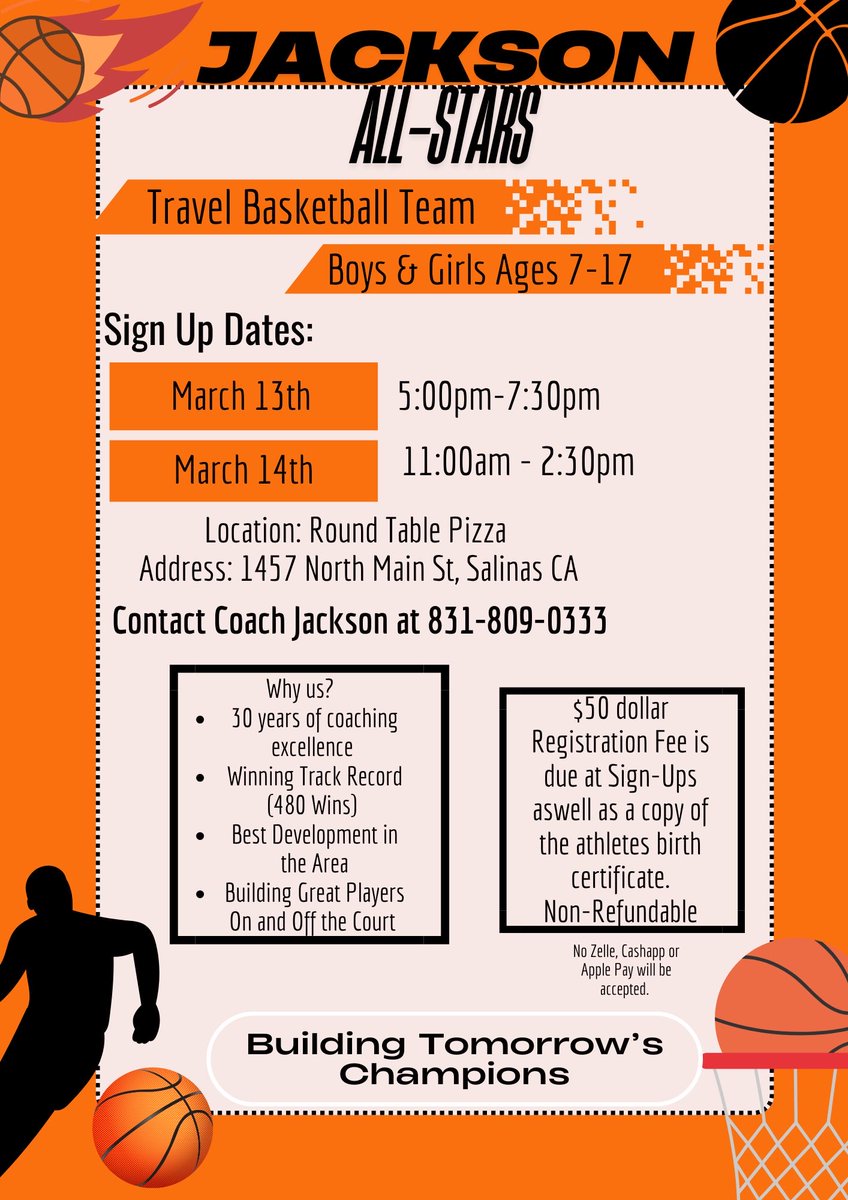 JACKSON

ALL-STARS

Travel Basketball Team

Boys & Girls Ages 7-17

Sign Up Dates:

March 13th
5:00pm-7:30pm

March 14th
11:00am - 2:30pm

Location: Round Table Pizza
Address: 1457 North Main St, Salinas CA

Contact Coach Jackson at 831-809-0333

Why us?
• 30 years of coaching excellence
• Winning Track Record (480 Wins)
• Best Development in the Area
• Building Great Players On and Off the Court

$50 dollar Registration Fee is due at Sign-Ups aswell as a copy of the athletes birth certificate. Non-Refundable

No Zelle, Cashapp or Apple Pay will be accepted.

Building Tomorrow's Champions